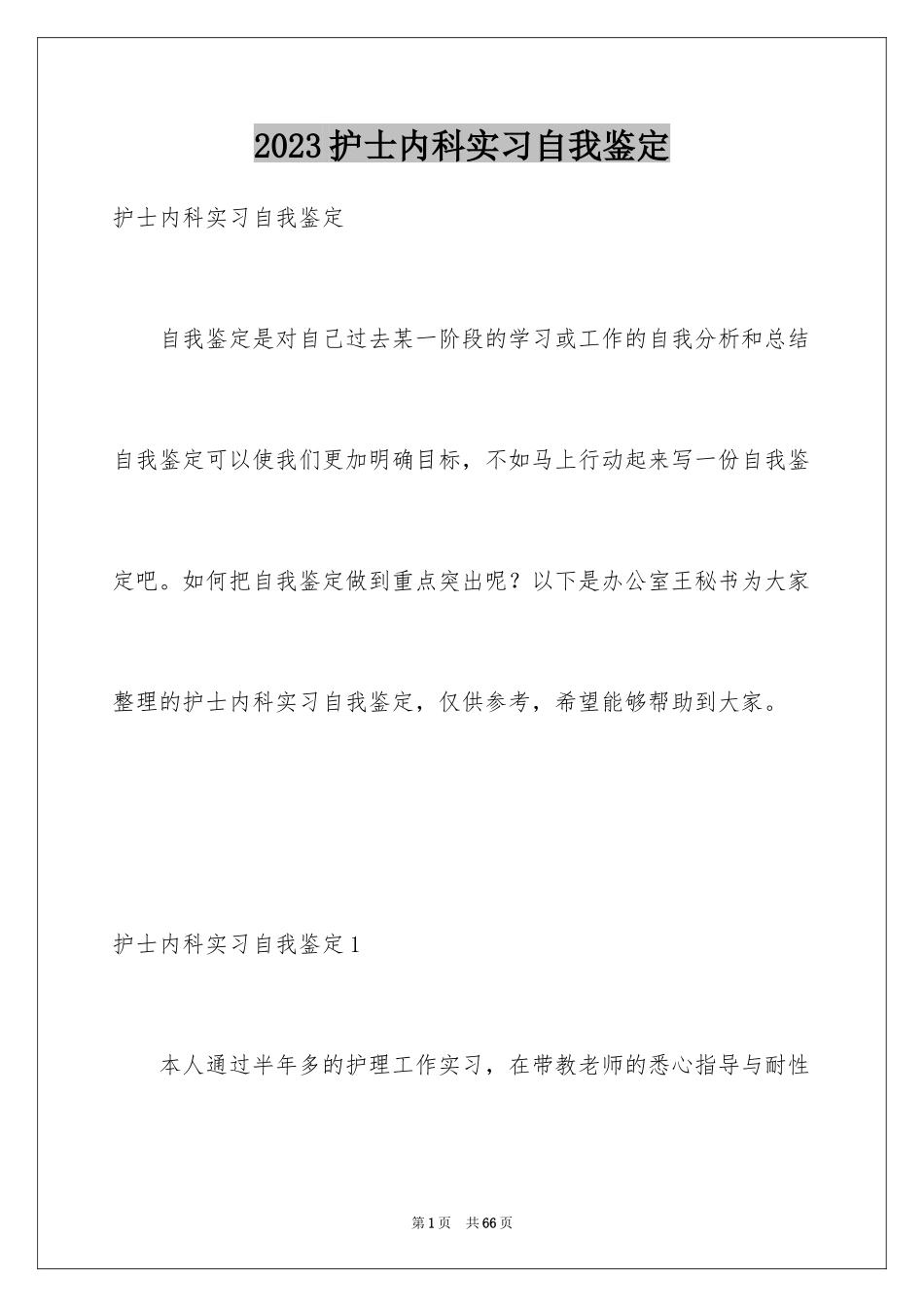 2023护士内科实习自我鉴定

护士内科实习自我鉴定

自我鉴定是对自己过去某一阶段的学习或工作的自我分析和总结自我鉴定可以使我们更加明确目标，不如马上行动起来写一份自我鉴定吧。如何把自我鉴定做到重点突出呢？以下是办公室王秘书为大家整理的护士内科实习自我鉴定，仅供参考，希望能够帮助到大家。

护士内科实习自我鉴定1

本人通过半年多的护理工作实习，在带教老师的悉心指导与耐性

第1页 共66页